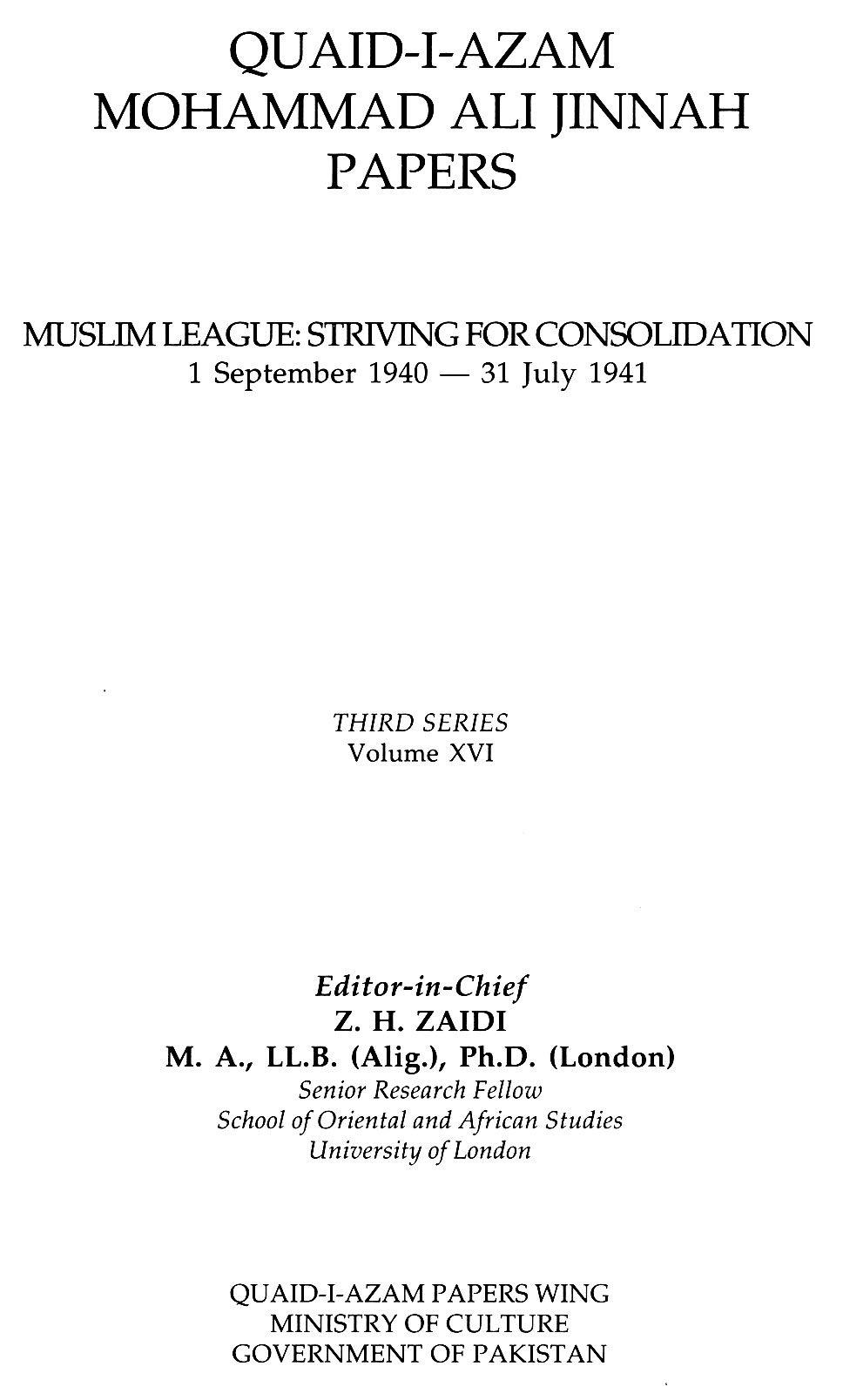 QUAID-I-AZAM
MOHAMMAD ALI JINNAH
PAPERS

MUSLIM LEAGUE: STRIVING FOR CONSOLIDATION
1 September 1940 — 31 July 1941

THIRD SERIES
Volume XVI

Editor-in-Chief
Z. H. ZAIDI
M. A., LL.B. (Alig.), Ph.D. (London)
Senior Research Fellow
School of Oriental and African Studies
University of London

QUAID-I-AZAM PAPERS WING
MINISTRY OF CULTURE
GOVERNMENT OF PAKISTAN